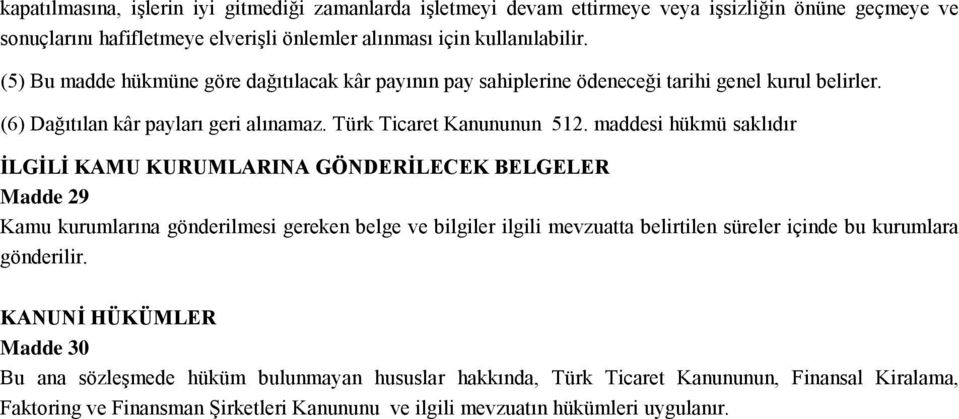 kapatılmasına, işlerin iyi gitmediği zamanlarda işletmeyi devam ettirmeye veya işsizliğin önüne geçmeye ve sonuçlarını hafifletmeye elverişli önlemler alınması için kullanılabilir.

(5) Bu madde hükmüne göre dağıtılacak kâr payının pay sahiplerine ödeneceği tarihi genel kurul belirler.

(6) Dağıtılan kâr payları geri alınamaz. Türk Ticaret Kanununun 512. maddesi hükmü saklıdır

İLGİLİ KAMU KURUMLARINA GÖNDERİLECEK BELGELER
Madde 29
Kamu kurumlarına gönderilmesi gereken belge ve bilgiler ilgili mevzuatta belirtilen süreler içinde bu kurumlara gönderilir.

KANUNİ HÜKÜMLER
Madde 30
Bu ana sözleşmede hüküm bulunmayan hususlar hakkında, Türk Ticaret Kanununun, Finansal Kiralama, Faktoring ve Finansman Şirketleri Kanununu ve ilgili mevzuatın hükümleri uygulanır.